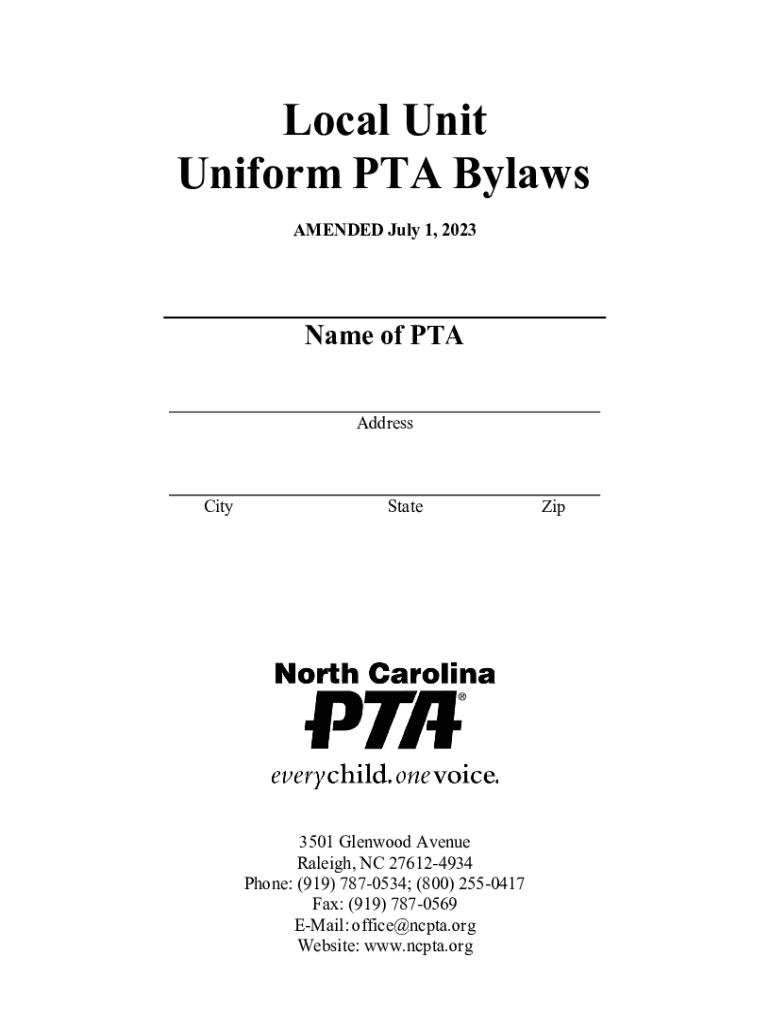 Local Unit
Uniform PTA Bylaws

AMENDED July 1, 2023

Name of PTA

Address

City State Zip

North Carolina
PTA®
everychild. onevoice.

3501 Glenwood Avenue
Raleigh, NC 27612-4934
Phone: (919) 787-0534; (800) 255-0417
Fax: (919) 787-0569
E-Mail: office@ncpta.org
Website: www.ncpta.org